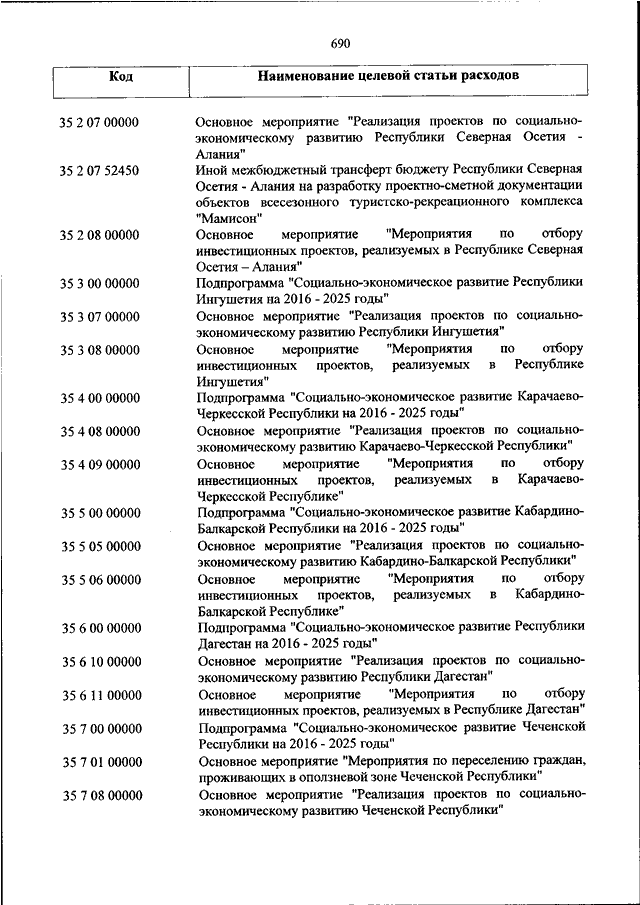 690

| Код | Наименование целевой статьи расходов |
|---|---|
| 35 2 07 00000 | Основное мероприятие "Реализация проектов по социально-экономическому развитию Республики Северная Осетия - Алания" |
| 35 2 07 52450 | Иной межбюджетный трансферт бюджету Республики Северная Осетия - Алания на разработку проектно-сметной документации объектов всесезонного туристско-рекреационного комплекса "Мамисон" |
| 35 2 08 00000 | Основное мероприятие "Мероприятия по отбору инвестиционных проектов, реализуемых в Республике Северная Осетия – Алания" |
| 35 3 00 00000 | Подпрограмма "Социально-экономическое развитие Республики Ингушетия на 2016 - 2025 годы" |
| 35 3 07 00000 | Основное мероприятие "Реализация проектов по социально-экономическому развитию Республики Ингушетия" |
| 35 3 08 00000 | Основное мероприятие "Мероприятия по отбору инвестиционных проектов, реализуемых в Республике Ингушетия" |
| 35 4 00 00000 | Подпрограмма "Социально-экономическое развитие Карачаево-Черкесской Республики на 2016 - 2025 годы" |
| 35 4 08 00000 | Основное мероприятие "Реализация проектов по социально-экономическому развитию Карачаево-Черкесской Республики" |
| 35 4 09 00000 | Основное мероприятие "Мероприятия по отбору инвестиционных проектов, реализуемых в Карачаево-Черкесской Республике" |
| 35 5 00 00000 | Подпрограмма "Социально-экономическое развитие Кабардино-Балкарской Республики на 2016 - 2025 годы" |
| 35 5 05 00000 | Основное мероприятие "Реализация проектов по социально-экономическому развитию Кабардино-Балкарской Республики" |
| 35 5 06 00000 | Основное мероприятие "Мероприятия по отбору инвестиционных проектов, реализуемых в Кабардино-Балкарской Республике" |
| 35 6 00 00000 | Подпрограмма "Социально-экономическое развитие Республики Дагестан на 2016 - 2025 годы" |
| 35 6 10 00000 | Основное мероприятие "Реализация проектов по социально-экономическому развитию Республики Дагестан" |
| 35 6 11 00000 | Основное мероприятие "Мероприятия по отбору инвестиционных проектов, реализуемых в Республике Дагестан" |
| 35 7 00 00000 | Подпрограмма "Социально-экономическое развитие Чеченской Республики на 2016 - 2025 годы" |
| 35 7 01 00000 | Основное мероприятие "Мероприятия по переселению граждан, проживающих в оползневой зоне Чеченской Республики" |
| 35 7 08 00000 | Основное мероприятие "Реализация проектов по социально-экономическому развитию Чеченской Республики" |